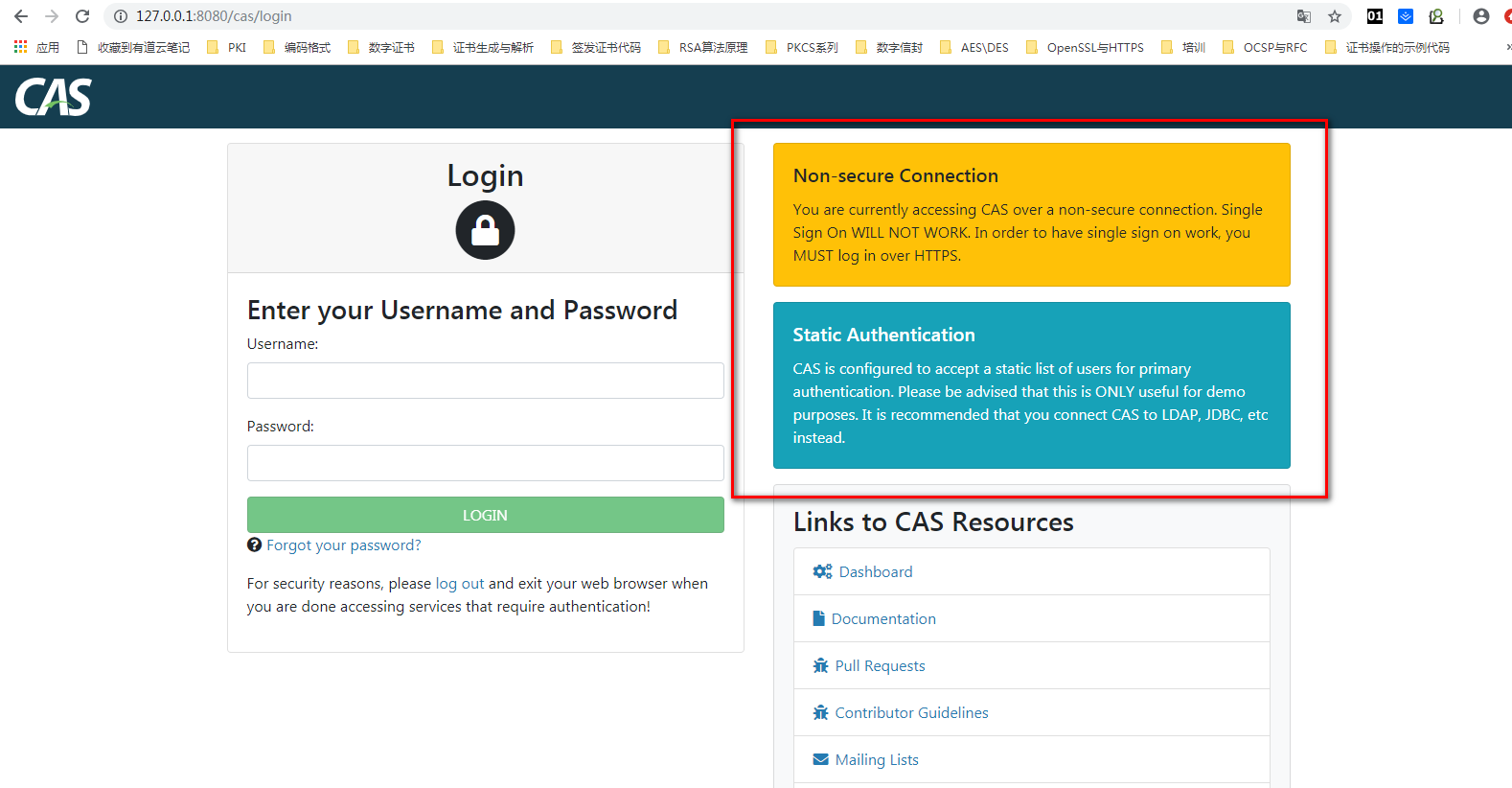 127.0.0.1:8080/cas/login

应用 收藏到有道云笔记 PKI 编码格式 数字证书 证书生成与解析 签发证书代码 RSA算法原理 PKCS系列 数字信封 AES\DES OpenSSL与HTTPS 培训 OCSP与RFC 证书操作的示例代码

CAS

Login

Enter your Username and Password

Username:

Password:

LOGIN

Forgot your password?

For security reasons, please log out and exit your web browser when you are done accessing services that require authentication!

Non-secure Connection

You are currently accessing CAS over a non-secure connection. Single Sign On WILL NOT WORK. In order to have single sign on work, you MUST log in over HTTPS.

Static Authentication

CAS is configured to accept a static list of users for primary authentication. Please be advised that this is ONLY useful for demo purposes. It is recommended that you connect CAS to LDAP, JDBC, etc instead.

Links to CAS Resources

Dashboard

Documentation

Pull Requests

Contributor Guidelines

Mailing Lists